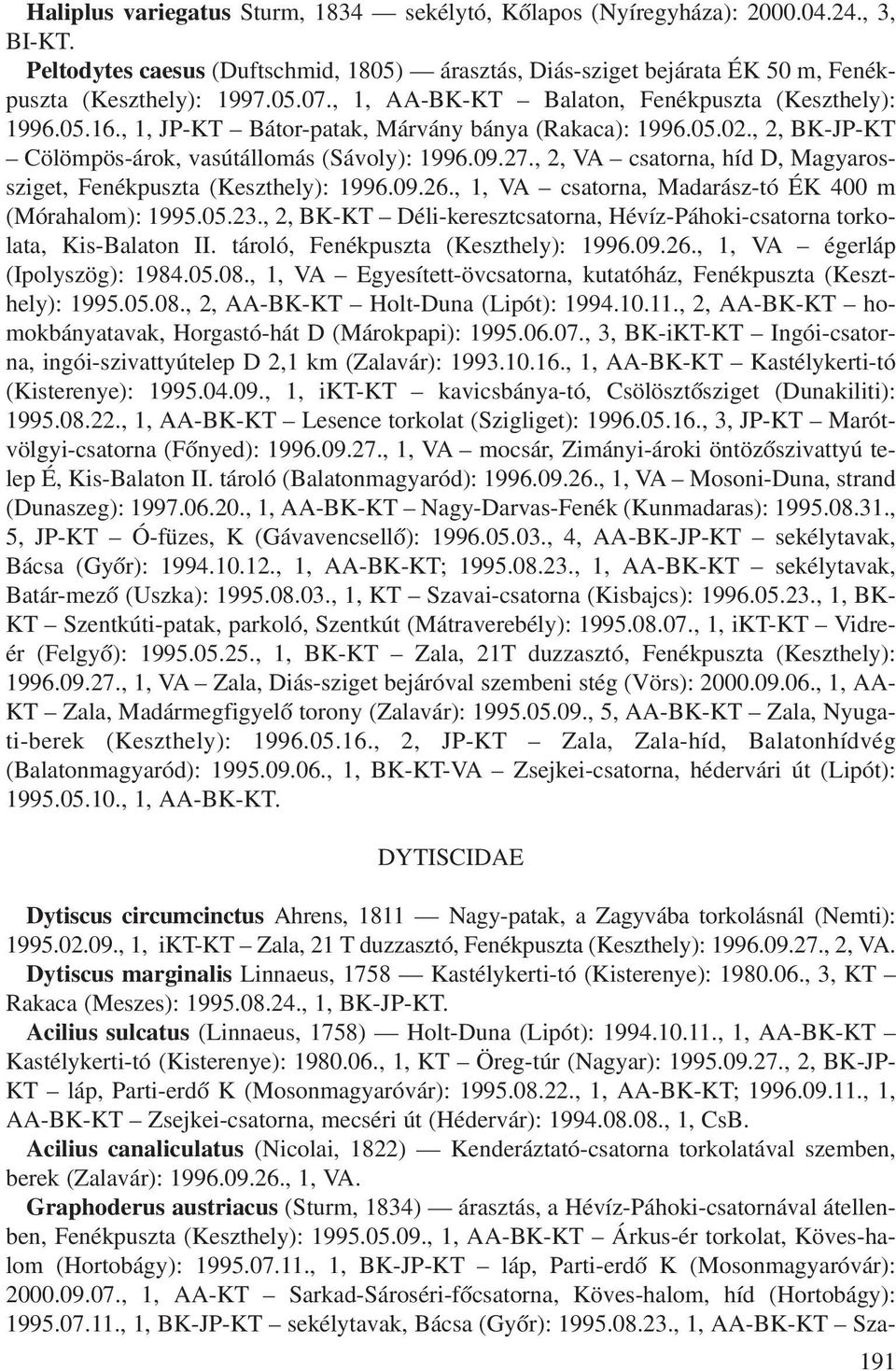 Haliplus variegatus Sturm, 1834 — sekélytó, Kőlapos (Nyíregyháza): 2000.04.24., 3, BI-KT.

Peltodytes caesus (Duftschmid, 1805) — árasztás, Diás-sziget bejárata ÉK 50 m, Fenékpuszta (Keszthely): 1997.05.07., 1, AA-BK-KT – Balaton, Fenékpuszta (Keszthely): 1996.05.16., 1, JP-KT – Bátor-patak, Márvány bánya (Rakaca): 1996.05.02., 2, BK-JP-KT – Cölömpös-árok, vasútállomás (Sávoly): 1996.09.27., 2, VA – csatorna, híd D, Magyarossziget, Fenékpuszta (Keszthely): 1996.09.26., 1, VA – csatorna, Madarász-tó ÉK 400 m (Mórahalom): 1995.05.23., 2, BK-KT – Déli-keresztcsatorna, Hévíz-Páhoki-csatorna torkolata, Kis-Balaton II. tároló, Fenékpuszta (Keszthely): 1996.09.26., 1, VA – égerláp (Ipolyszög): 1984.05.08., 1, VA – Egyesített-övcsatorna, kutatóház, Fenékpuszta (Keszthely): 1995.05.08., 2, AA-BK-KT – Holt-Duna (Lipót): 1994.10.11., 2, AA-BK-KT – homokbányatavak, Horgastó-hát D (Márokpapi): 1995.06.07., 3, BK-iKT-KT – Ingói-csatorna, ingói-szivattyútelep D 2,1 km (Zalavár): 1993.10.16., 1, AA-BK-KT – Kastélykerti-tó (Kisterenye): 1995.04.09., 1, iKT-KT – kavicsbánya-tó, Csölösztősziget (Dunakiliti): 1995.08.22., 1, AA-BK-KT – Lesence torkolat (Szigliget): 1996.05.16., 3, JP-KT – Marótvölgyi-csatorna (Főnyed): 1996.09.27., 1, VA – mocsár, Zimányi-ároki öntözőszivattyú telep É, Kis-Balaton II. tároló (Balatonmagyaród): 1996.09.26., 1, VA – Mosoni-Duna, strand (Dunaszeg): 1997.06.20., 1, AA-BK-KT – Nagy-Darvas-Fenék (Kunmadaras): 1995.08.31., 5, JP-KT – Ó-füzes, K (Gávavencsellő): 1996.05.03., 4, AA-BK-JP-KT – sekélytavak, Bácsa (Győr): 1994.10.12., 1, AA-BK-KT; 1995.08.23., 1, AA-BK-KT – sekélytavak, Batár-mező (Uszka): 1995.08.03., 1, KT – Szavai-csatorna (Kisbajcs): 1996.05.23., 1, BK-KT – Szentkúti-patak, parkoló, Szentkút (Mátraverebély): 1995.08.07., 1, iKT-KT – Vidreér (Felgyő): 1995.05.25., 1, BK-KT – Zala, 21T duzzasztó, Fenékpuszta (Keszthely): 1996.09.27., 1, VA – Zala, Diás-sziget bejáróval szembeni stég (Vörs): 2000.09.06., 1, AA-KT – Zala, Madármegfigyelő torony (Zalavár): 1995.05.09., 5, AA-BK-KT – Zala, Nyugati-berek (Keszthely): 1996.05.16., 2, JP-KT – Zala, Zala-híd, Balatonhídvég (Balatonmagyaród): 1995.09.06., 1, BK-KT-VA – Zsejkei-csatorna, hédervári út (Lipót): 1995.05.10., 1, AA-BK-KT.

DYTISCIDAE

Dytiscus circumcinctus Ahrens, 1811 — Nagy-patak, a Zagyvába torkolásnál (Nemti): 1995.02.09., 1, iKT-KT – Zala, 21 T duzzasztó, Fenékpuszta (Keszthely): 1996.09.27., 2, VA.

Dytiscus marginalis Linnaeus, 1758 — Kastélykerti-tó (Kisterenye): 1980.06., 3, KT – Rakaca (Meszes): 1995.08.24., 1, BK-JP-KT.

Acilius sulcatus (Linnaeus, 1758) — Holt-Duna (Lipót): 1994.10.11., 1, AA-BK-KT – Kastélykerti-tó (Kisterenye): 1980.06., 1, KT – Öreg-túr (Nagyar): 1995.09.27., 2, BK-JP-KT – láp, Parti-erdő K (Mosonmagyaróvár): 1995.08.22., 1, AA-BK-KT; 1996.09.11., 1, AA-BK-KT – Zsejkei-csatorna, mecséri út (Hédervár): 1994.08.08., 1, CsB.

Acilius canaliculatus (Nicolai, 1822) — Kenderáztató-csatorna torkolatával szemben, berek (Zalavár): 1996.09.26., 1, VA.

Graphoderus austriacus (Sturm, 1834) — árasztás, a Hévíz-Páhoki-csatornával átellenben, Fenékpuszta (Keszthely): 1995.05.09., 1, AA-BK-KT – Árkus-ér torkolat, Köves-halom (Hortobágy): 1995.07.11., 1, BK-JP-KT – láp, Parti-erdő K (Mosonmagyaróvár): 2000.09.07., 1, AA-KT – Sarkad-Sároséri-főcsatorna, Köves-halom, híd (Hortobágy): 1995.07.11., 1, BK-JP-KT – sekélytavak, Bácsa (Győr): 1995.08.23., 1, AA-BK-KT – Sza-

191